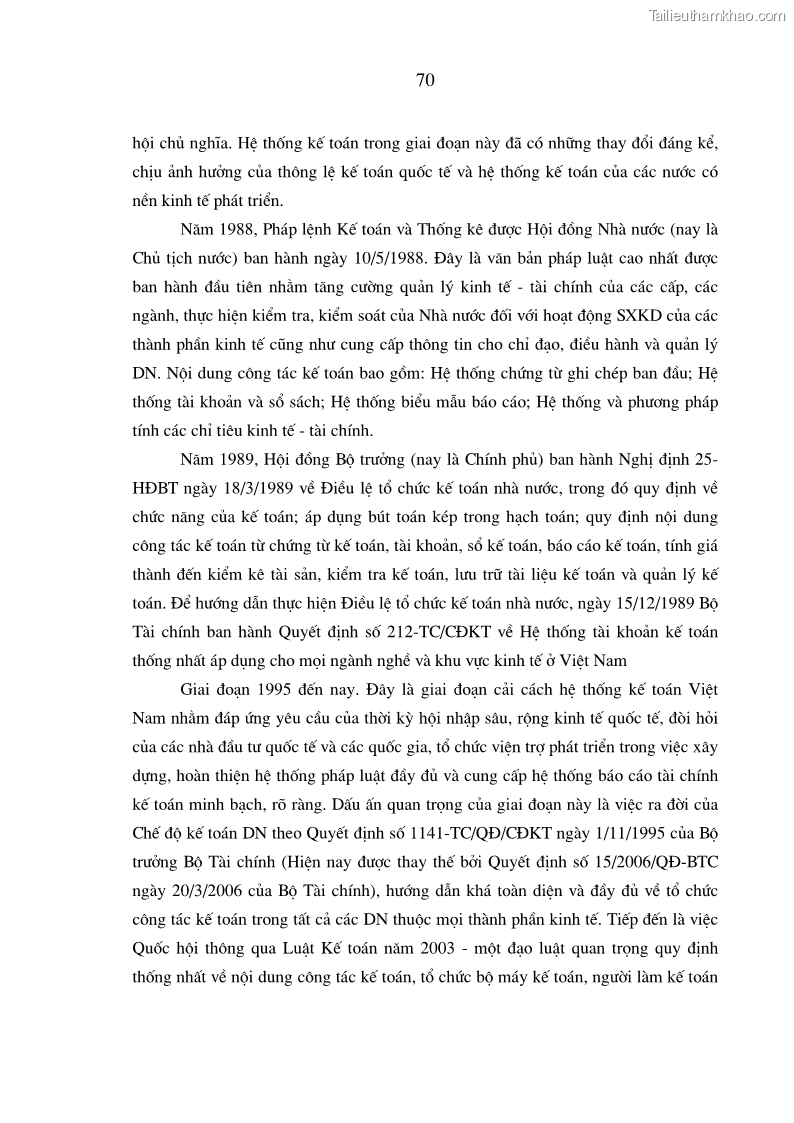 Tailieuthamkhao.com

70

hội chủ nghĩa. Hệ thống kế toán trong giai đoạn này đã có những thay đổi đáng kể, chịu ảnh hưởng của thông lệ kế toán quốc tế và hệ thống kế toán của các nước có nền kinh tế phát triển.

Năm 1988, Pháp lệnh Kế toán và Thống kê được Hội đồng Nhà nước (nay là Chủ tịch nước) ban hành ngày 10/5/1988. Đây là văn bản pháp luật cao nhất được ban hành đầu tiên nhằm tăng cường quản lý kinh tế - tài chính của các cấp, các ngành, thực hiện kiểm tra, kiểm soát của Nhà nước đối với hoạt động SXKD của các thành phần kinh tế cũng như cung cấp thông tin cho chỉ đạo, điều hành và quản lý DN. Nội dung công tác kế toán bao gồm: Hệ thống chứng từ ghi chép ban đầu; Hệ thống tài khoản và sổ sách; Hệ thống biểu mẫu báo cáo; Hệ thống và phương pháp tính các chỉ tiêu kinh tế - tài chính.

Năm 1989, Hội đồng Bộ trưởng (nay là Chính phủ) ban hành Nghị định 25-HĐBT ngày 18/3/1989 về Điều lệ tổ chức kế toán nhà nước, trong đó quy định về chức năng của kế toán; áp dụng bút toán kép trong hạch toán; quy định nội dung công tác kế toán từ chứng từ kế toán, tài khoản, sổ kế toán, báo cáo kế toán, tính giá thành đến kiểm kê tài sản, kiểm tra kế toán, lưu trữ tài liệu kế toán và quản lý kế toán. Để hướng dẫn thực hiện Điều lệ tổ chức kế toán nhà nước, ngày 15/12/1989 Bộ Tài chính ban hành Quyết định số 212-TC/CĐKT về Hệ thống tài khoản kế toán thống nhất áp dụng cho mọi ngành nghề và khu vực kinh tế ở Việt Nam

Giai đoạn 1995 đến nay. Đây là giai đoạn cải cách hệ thống kế toán Việt Nam nhằm đáp ứng yêu cầu của thời kỳ hội nhập sâu, rộng kinh tế quốc tế, đòi hỏi của các nhà đầu tư quốc tế và các quốc gia, tổ chức viện trợ phát triển trong việc xây dựng, hoàn thiện hệ thống pháp luật đầy đủ và cung cấp hệ thống báo cáo tài chính kế toán minh bạch, rõ ràng. Dấu ấn quan trọng của giai đoạn này là việc ra đời của Chế độ kế toán DN theo Quyết định số 1141-TC/QĐ/CĐKT ngày 1/11/1995 của Bộ trưởng Bộ Tài chính (Hiện nay được thay thế bởi Quyết định số 15/2006/QĐ-BTC ngày 20/3/2006 của Bộ Tài chính), hướng dẫn khá toàn diện và đầy đủ về tổ chức công tác kế toán trong tất cả các DN thuộc mọi thành phần kinh tế. Tiếp đến là việc Quốc hội thông qua Luật Kế toán năm 2003 - một đạo luật quan trọng quy định thống nhất về nội dung công tác kế toán, tổ chức bộ máy kế toán, người làm kế toán